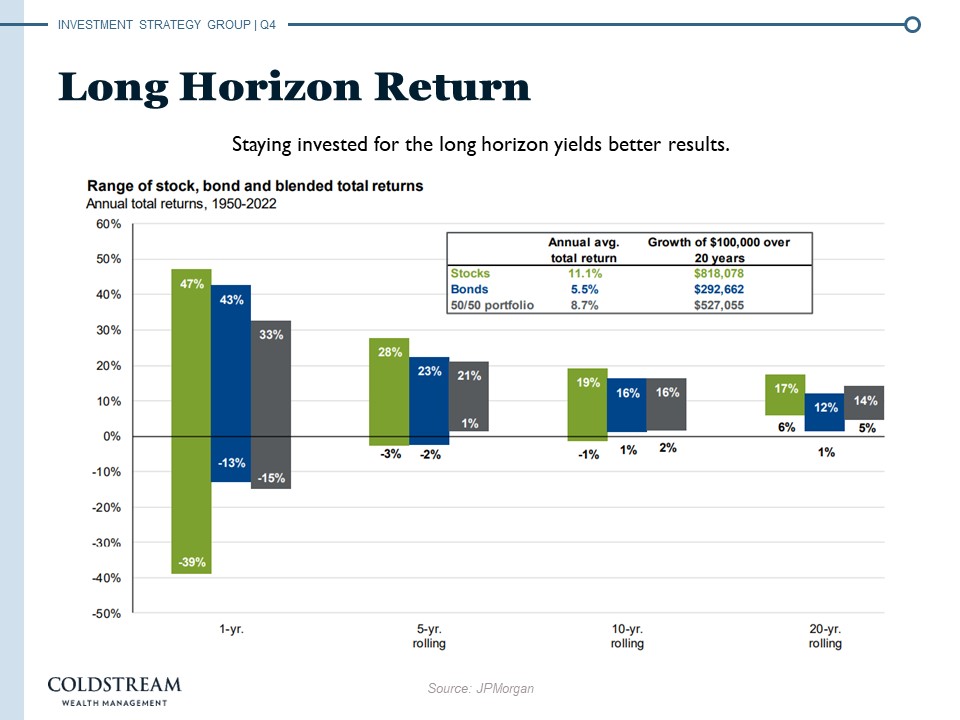 INVESTMENT STRATEGY GROUP | Q4

Long Horizon Return

Staying invested for the long horizon yields better results.

Range of stock, bond and blended total returns
Annual total returns, 1950-2022

|  | Annual avg. total return | Growth of $100,000 over 20 years |
|---|---|---|
| Stocks | 11.1% | $818,078 |
| Bonds | 5.5% | $292,662 |
| 50/50 portfolio | 8.7% | $527,055 |

60%
50%
40%
30%
20%
10%
0%
-10%
-20%
-30%
-40%
-50%

47%
43%
33%
-13%
-15%
-39%
28%
23%
21%
1%
-3%
-2%
19%
16%
16%
-1%
1%
2%
17%
12%
14%
6%
1%
5%

1-yr.
5-yr. rolling
10-yr. rolling
20-yr. rolling

COLDSTREAM
WEALTH MANAGEMENT

Source: JPMorgan